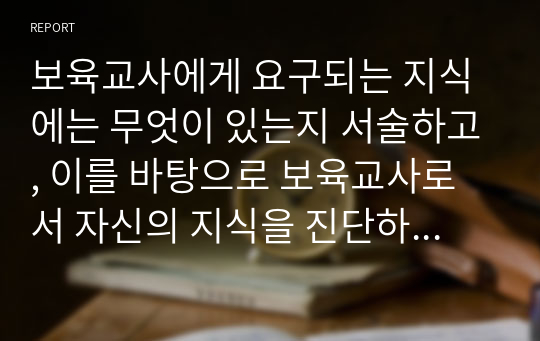 REPORT

보육교사에게 요구되는 지식에는 무엇이 있는지 서술하고, 이를 바탕으로 보육교사로서 자신의 지식을 진단하...